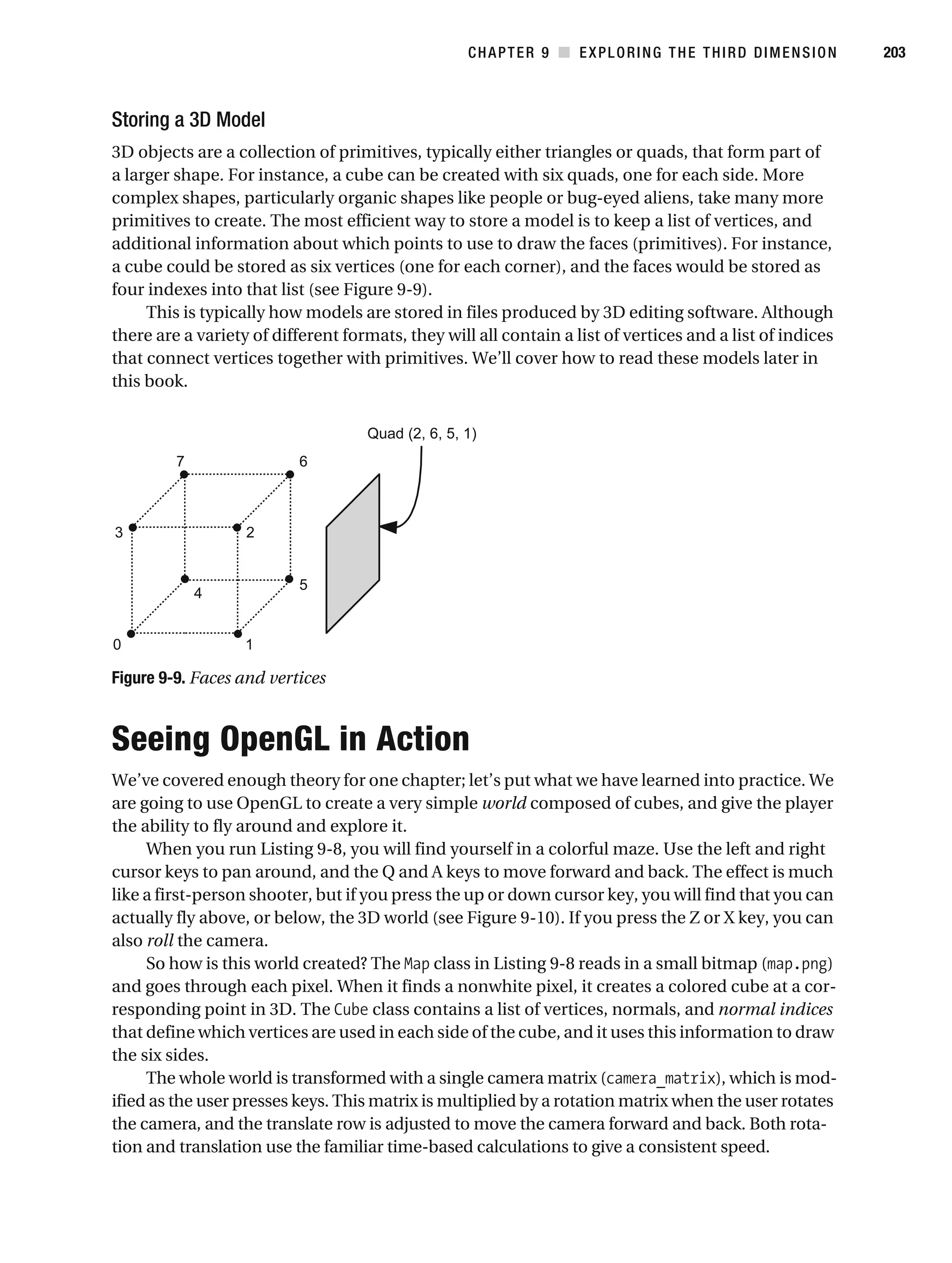 CHAPTER 9 ■ EXPLORING THE THIRD DIMENSION 203

Storing a 3D Model

3D objects are a collection of primitives, typically either triangles or quads, that form part of a larger shape. For instance, a cube can be created with six quads, one for each side. More complex shapes, particularly organic shapes like people or bug-eyed aliens, take many more primitives to create. The most efficient way to store a model is to keep a list of vertices, and additional information about which points to use to draw the faces (primitives). For instance, a cube could be stored as six vertices (one for each corner), and the faces would be stored as four indexes into that list (see Figure 9-9).

This is typically how models are stored in files produced by 3D editing software. Although there are a variety of different formats, they will all contain a list of vertices and a list of indices that connect vertices together with primitives. We'll cover how to read these models later in this book.

Quad (2, 6, 5, 1)

7 6 3 2 4 5 0 1

Figure 9-9. Faces and vertices

Seeing OpenGL in Action

We've covered enough theory for one chapter; let's put what we have learned into practice. We are going to use OpenGL to create a very simple world composed of cubes, and give the player the ability to fly around and explore it.

When you run Listing 9-8, you will find yourself in a colorful maze. Use the left and right cursor keys to pan around, and the Q and A keys to move forward and back. The effect is much like a first-person shooter, but if you press the up or down cursor key, you will find that you can actually fly above, or below, the 3D world (see Figure 9-10). If you press the Z or X key, you can also roll the camera.

So how is this world created? The Map class in Listing 9-8 reads in a small bitmap (map.png) and goes through each pixel. When it finds a nonwhite pixel, it creates a colored cube at a corresponding point in 3D. The Cube class contains a list of vertices, normals, and normal indices that define which vertices are used in each side of the cube, and it uses this information to draw the six sides.

The whole world is transformed with a single camera matrix (camera_matrix), which is modified as the user presses keys. This matrix is multiplied by a rotation matrix when the user rotates the camera, and the translate row is adjusted to move the camera forward and back. Both rotation and translation use the familiar time-based calculations to give a consistent speed.